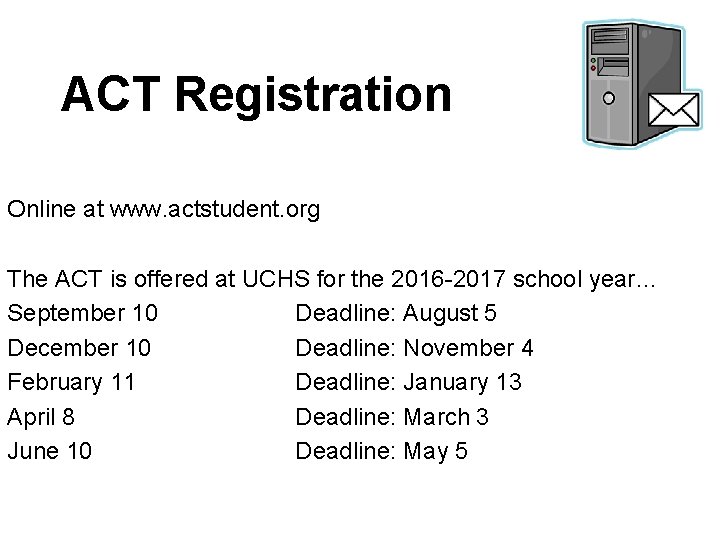 ACT Registration

Online at www.actstudent.org

The ACT is offered at UCHS for the 2016-2017 school year…

September 10 Deadline: August 5
December 10 Deadline: November 4
February 11 Deadline: January 13
April 8 Deadline: March 3
June 10 Deadline: May 5